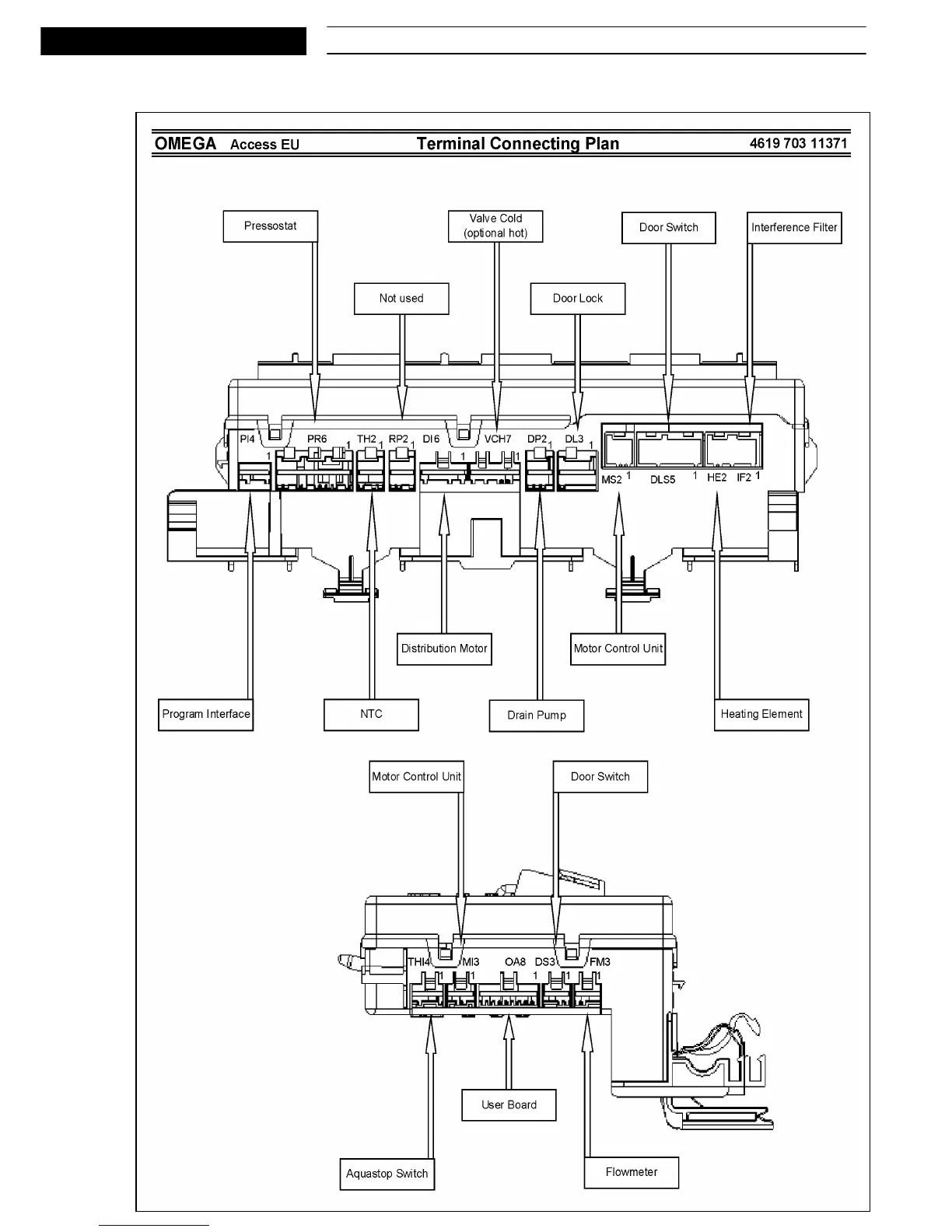 OMEGA Access EU Terminal Connecting Plan 4619 703 11371

Pressostat

Valve Cold (optional hot)

Door Switch

Interference Filter

Not used

Door Lock

PI4 1 PR6 1 TH2 1 RP2 1 DI6 1 VCH7 1 DP2 1 DL3 1 MS2 1 DLS5 1 HE2 IF2 1

Distribution Motor

Motor Control Unit

Program Interface

NTC

Drain Pump

Heating Element

Motor Control Unit

Door Switch

THI4 1 MI3 1 OA8 1 DS3 1 FM3 1

User Board

Aquastop Switch

Flowmeter